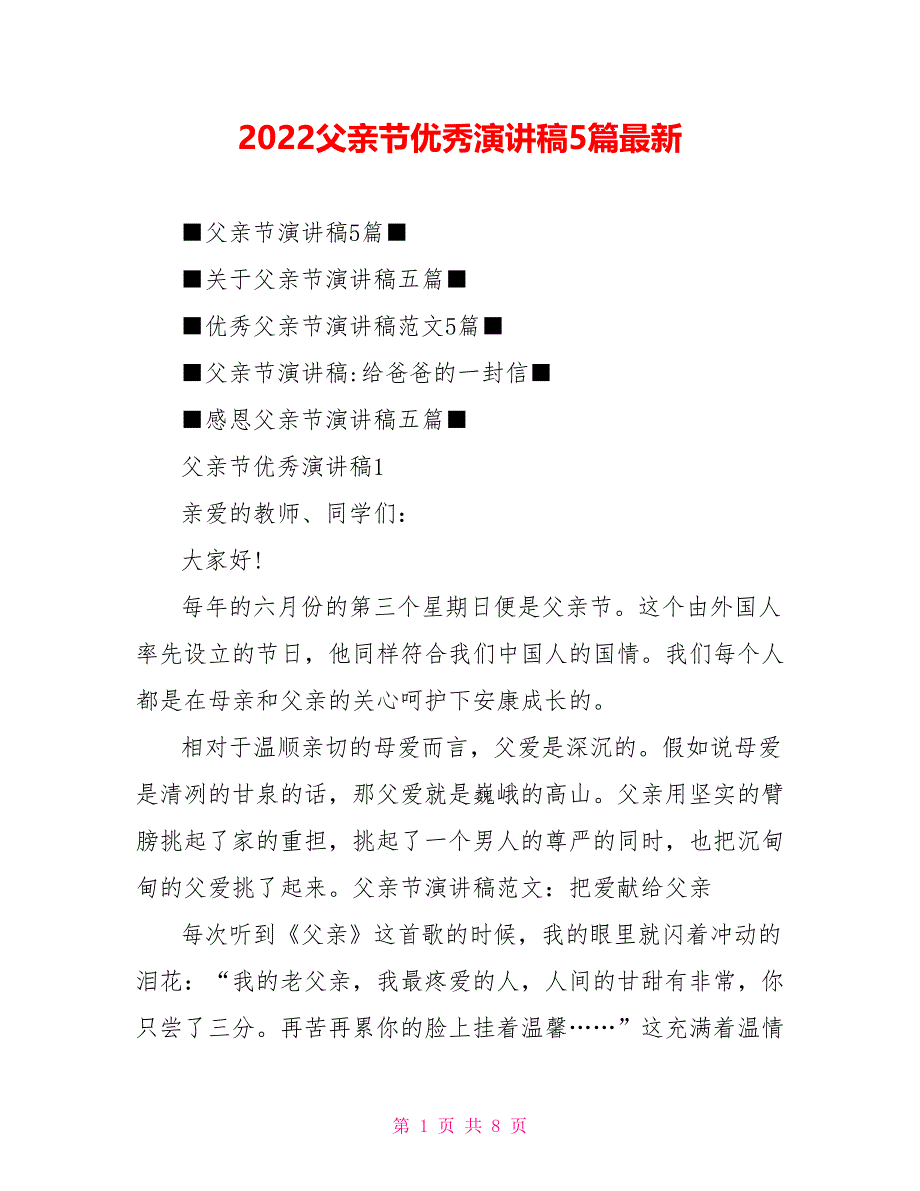 2022父亲节优秀演讲稿5篇最新

■父亲节演讲稿5篇■

■关于父亲节演讲稿五篇■

■优秀父亲节演讲稿范文5篇■

■父亲节演讲稿:给爸爸的一封信■

■感恩父亲节演讲稿五篇■

父亲节优秀演讲稿1

亲爱的教师、同学们:

大家好!

每年的六月份的第三个星期日便是父亲节。这个由外国人率先设立的节日，他同样符合我们中国人的国情。我们每个人都是在母亲和父亲的关心呵护下安康成长的。

相对于温顺亲切的母爱而言，父爱是深沉的。假如说母爱是清冽的甘泉的话，那父爱就是巍峨的高山。父亲用坚实的臂膀挑起了家的重担，挑起了一个男人的尊严的同时，也把沉甸甸的父爱挑了起来。父亲节演讲稿范文：把爱献给父亲

每次听到《父亲》这首歌的时候，我的眼里就闪着冲动的泪花：“我的老父亲，我最疼爱的人，人间的甘甜有非常，你只尝了三分。再苦再累你的脸上挂着温馨……”这充满着温情

第 1 页 共 8 页